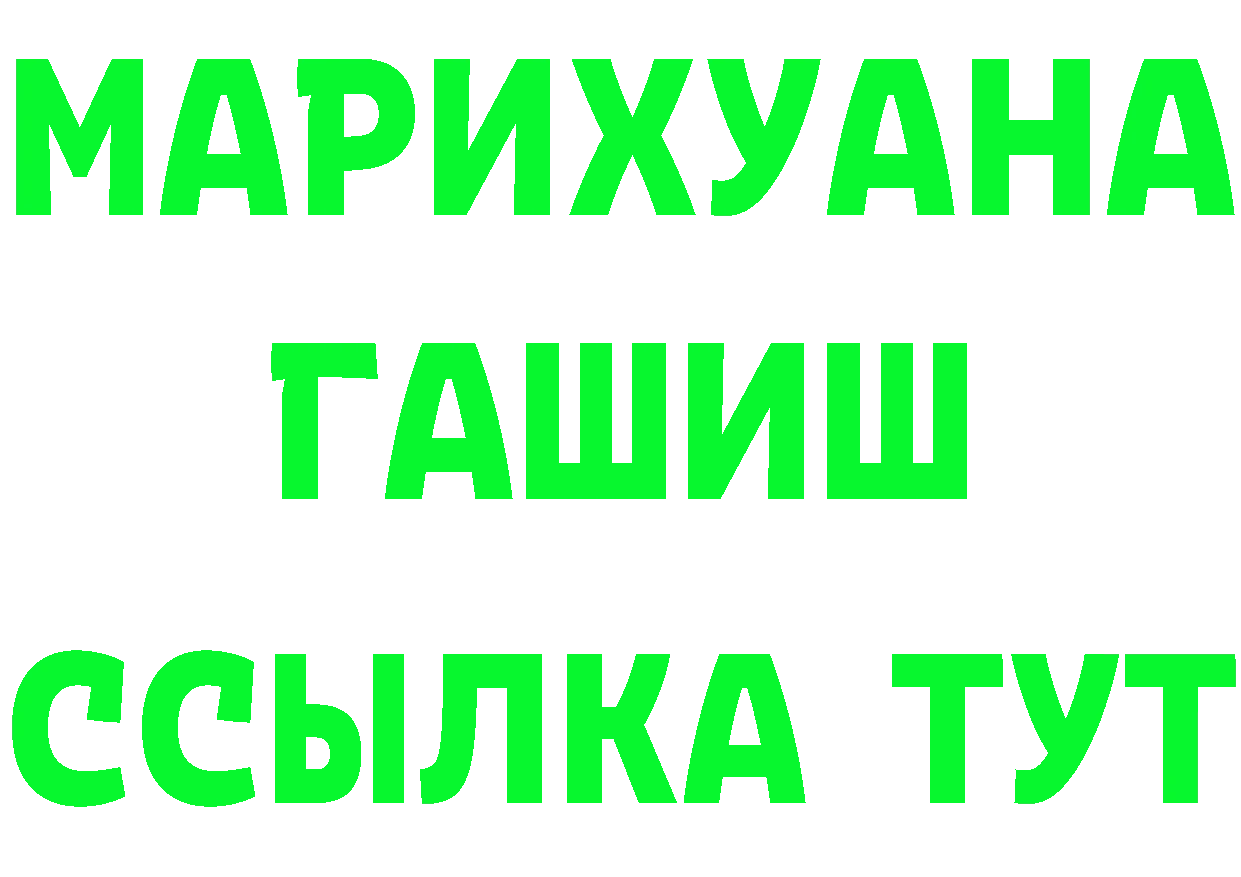 МАРИХУАНА
ГАШИШ
ССЫЛКА ТУТ